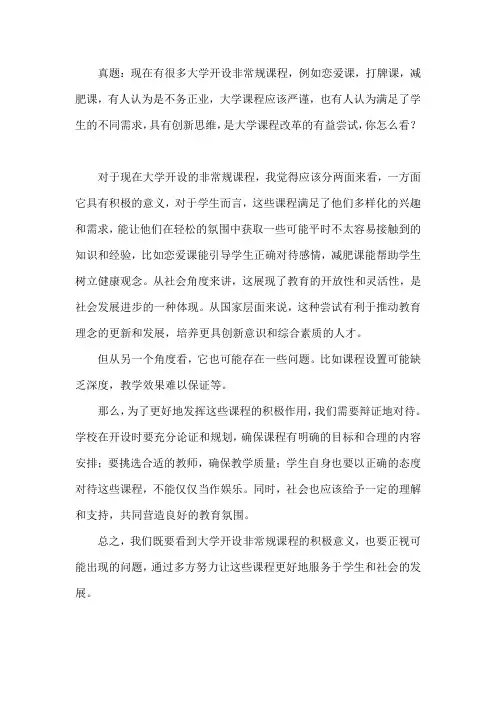 真题：现在有很多大学开设非常规课程，例如恋爱课，打牌课，减肥课，有人认为是不务正业，大学课程应该严谨，也有人认为满足了学生的不同需求，具有创新思维，是大学课程改革的有益尝试，你怎么看？

对于现在大学开设的非常规课程，我觉得应该分两面来看，一方面它具有积极的意义，对于学生而言，这些课程满足了他们多样化的兴趣和需求，能让他们在轻松的氛围中获取一些可能平时不太容易接触到的知识和经验，比如恋爱课能引导学生正确对待感情，减肥课能帮助学生树立健康观念。从社会角度来讲，这展现了教育的开放性和灵活性，是社会发展进步的一种体现。从国家层面来说，这种尝试有利于推动教育理念的更新和发展，培养更具创新意识和综合素质的人才。

但从另一个角度看，它也可能存在一些问题。比如课程设置可能缺乏深度，教学效果难以保证等。

那么，为了更好地发挥这些课程的积极作用，我们需要辩证地对待。学校在开设时要充分论证和规划，确保课程有明确的目标和合理的内容安排；要挑选合适的教师，确保教学质量；学生自身也要以正确的态度对待这些课程，不能仅仅当作娱乐。同时，社会也应该给予一定的理解和支持，共同营造良好的教育氛围。

总之，我们既要看到大学开设非常规课程的积极意义，也要正视可能出现的问题，通过多方努力让这些课程更好地服务于学生和社会的发展。